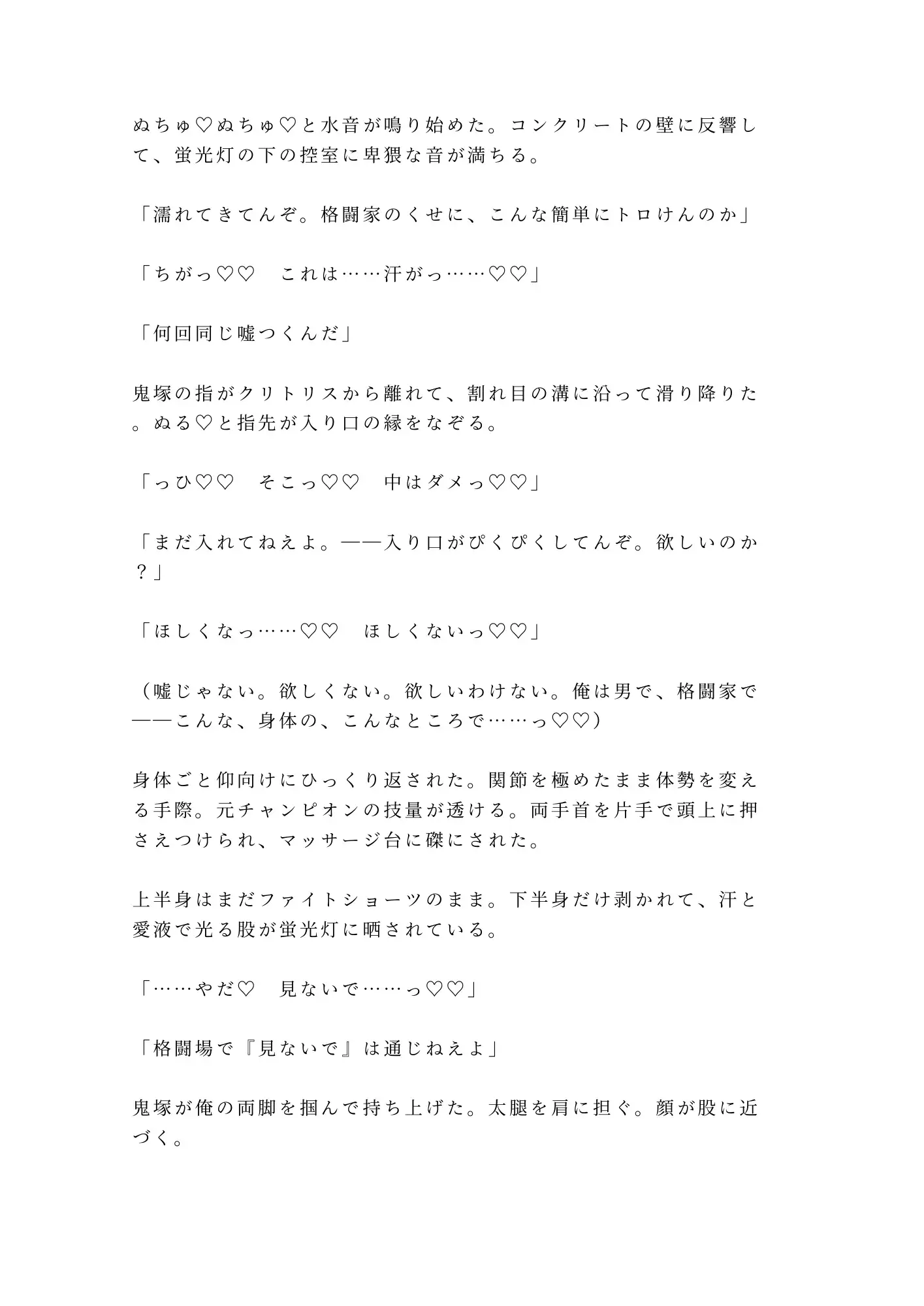 ぬちゅ♡ぬちゅ♡と水音が鳴り始めた。コンクリートの壁に反響して、蛍光灯の下の控室に卑猥な音が満ちる。

「濡れてきてんぞ。格闘家のくせに、こんな簡単にトロけんのか」

「ちがっ♡♡　これは……汗がっ……♡♡」

「何回同じ嘘つくんだ」

鬼塚の指がクリトリスから離れて、割れ目の溝に沿って滑り降りた。ぬる♡と指先が入り口の縁をなぞる。

「っひ♡♡　そこっ♡♡　中はダメっ♡♡」

「まだ入れてねえよ。——入り口がぴくぴくしてんぞ。欲しいのか？」

「ほしくなっ……♡♡　ほしくないっ♡♡」

（嘘じゃない。欲しくない。欲しいわけない。俺は男で、格闘家で——こんな、身体の、こんなところで……っ♡♡）

身体ごと仰向けにひっくり返された。関節を極めたまま体勢を変える手際。元チャンピオンの技量が透ける。両手首を片手で頭上に押さえつけられ、マッサージ台に磔にされた。

上半身はまだファイトショーツのまま。下半身だけ剥かれて、汗と愛液で光る股が蛍光灯に晒されている。

「……やだ♡　見ないで……っ♡♡」

「格闘場で『見ないで』は通じねえよ」

鬼塚が俺の両脚を掴んで持ち上げた。太腿を肩に担ぐ。顔が股に近づく。